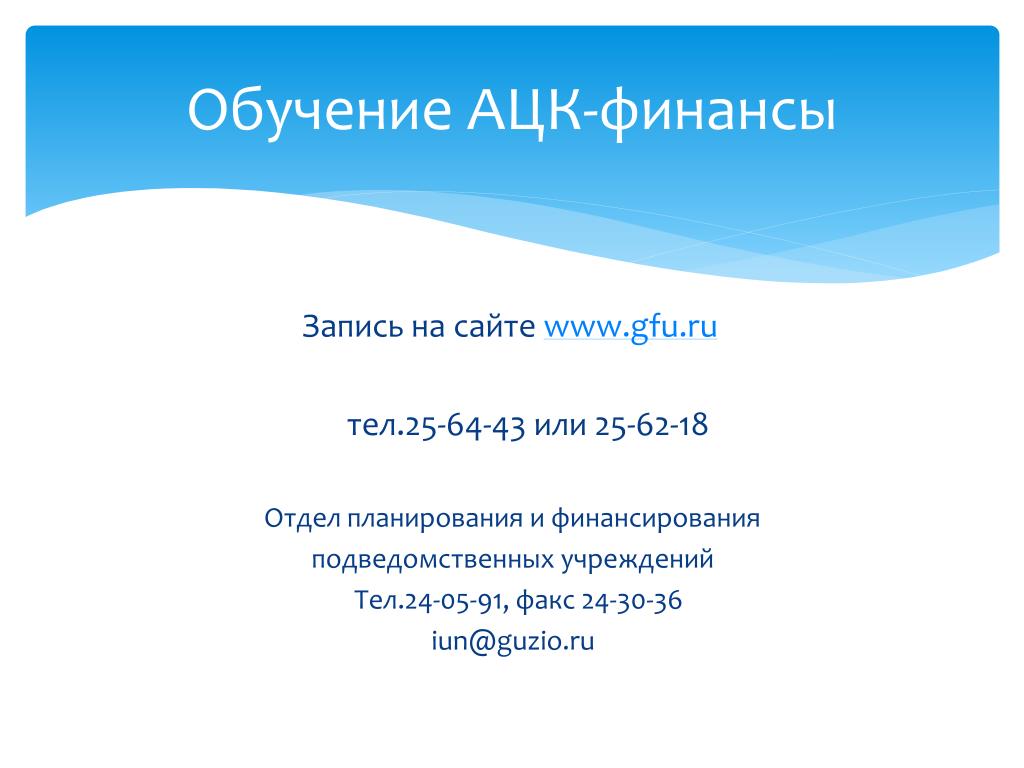 Обучение АЦК-финансы

Запись на сайте www.gfu.ru

тел.25-64-43 или 25-62-18

Отдел планирования и финансирования подведомственных учреждений
Тел.24-05-91, факс 24-30-36
iun@guzio.ru